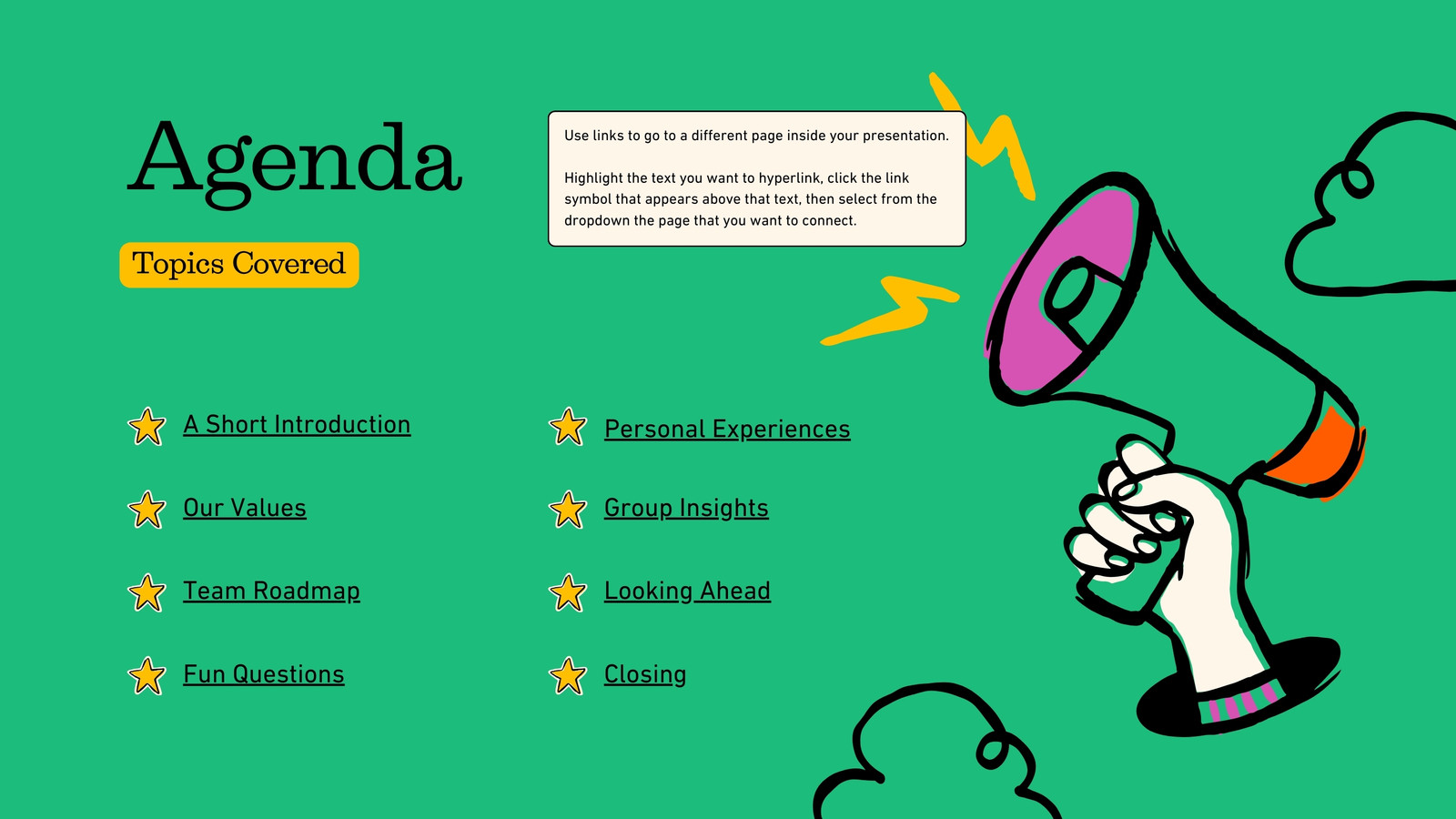 Agenda

Topics Covered

Use links to go to a different page inside your presentation.

Highlight the text you want to hyperlink, click the link symbol that appears above that text, then select from the dropdown the page that you want to connect.

A Short Introduction

Our Values

Team Roadmap

Fun Questions

Personal Experiences

Group Insights

Looking Ahead

Closing